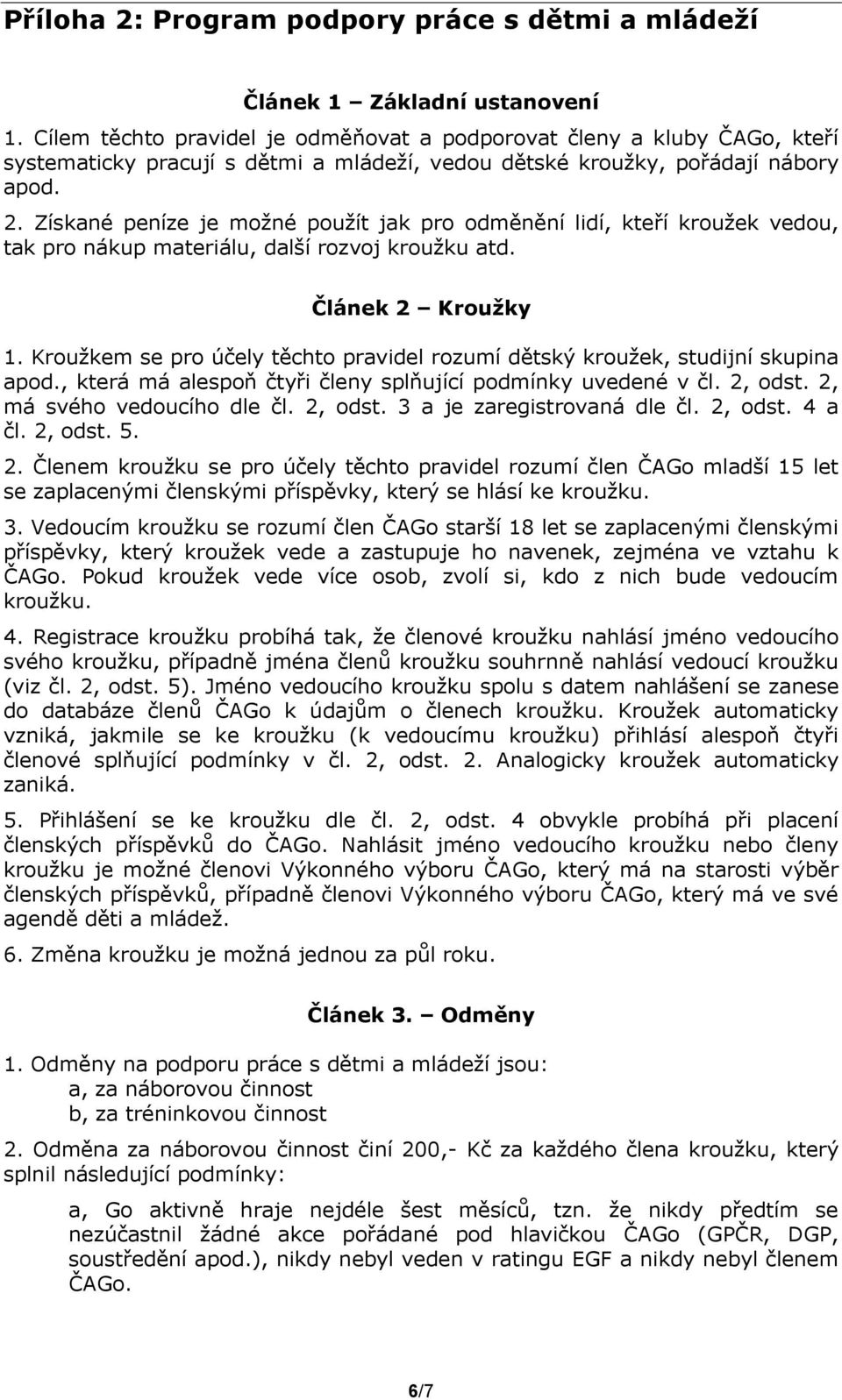 Příloha 2: Program podpory práce s dětmi a mládeží

Článek 1 – Základní ustanovení

1. Cílem těchto pravidel je odměňovat a podporovat členy a kluby ČAGo, kteří systematicky pracují s dětmi a mládeží, vedou dětské kroužky, pořádají nábory apod.

2. Získané peníze je možné použít jak pro odměnění lidí, kteří kroužek vedou, tak pro nákup materiálu, další rozvoj kroužku atd.

Článek 2 – Kroužky

1. Kroužkem se pro účely těchto pravidel rozumí dětský kroužek, studijní skupina apod., která má alespoň čtyři členy splňující podmínky uvedené v čl. 2, odst. 2, má svého vedoucího dle čl. 2, odst. 3 a je zaregistrovaná dle čl. 2, odst. 4 a čl. 2, odst. 5.

2. Členem kroužku se pro účely těchto pravidel rozumí člen ČAGo mladší 15 let se zaplacenými členskými příspěvky, který se hlásí ke kroužku.

3. Vedoucím kroužku se rozumí člen ČAGo starší 18 let se zaplacenými členskými příspěvky, který kroužek vede a zastupuje ho navenek, zejména ve vztahu k ČAGo. Pokud kroužek vede více osob, zvolí si, kdo z nich bude vedoucím kroužku.

4. Registrace kroužku probíhá tak, že členové kroužku nahlásí jméno vedoucího svého kroužku, případně jména členů kroužku souhrnně nahlásí vedoucí kroužku (viz čl. 2, odst. 5). Jméno vedoucího kroužku spolu s datem nahlášení se zanese do databáze členů ČAGo k údajům o členech kroužku. Kroužek automaticky vzniká, jakmile se ke kroužku (k vedoucímu kroužku) přihlásí alespoň čtyři členové splňující podmínky v čl. 2, odst. 2. Analogicky kroužek automaticky zaniká.

5. Přihlášení se ke kroužku dle čl. 2, odst. 4 obvykle probíhá při placení členských příspěvků do ČAGo. Nahlásit jméno vedoucího kroužku nebo členy kroužku je možné členovi Výkonného výboru ČAGo, který má na starosti výběr členských příspěvků, případně členovi Výkonného výboru ČAGo, který má ve své agendě děti a mládež.

6. Změna kroužku je možná jednou za půl roku.

Článek 3. – Odměny

1. Odměny na podporu práce s dětmi a mládeží jsou:
a, za náborovou činnost
b, za tréninkovou činnost

2. Odměna za náborovou činnost činí 200,- Kč za každého člena kroužku, který splnil následující podmínky:

a, Go aktivně hraje nejdéle šest měsíců, tzn. že nikdy předtím se nezúčastnil žádné akce pořádané pod hlavičkou ČAGo (GPČR, DGP, soustředění apod.), nikdy nebyl veden v ratingu EGF a nikdy nebyl členem ČAGo.

6/7